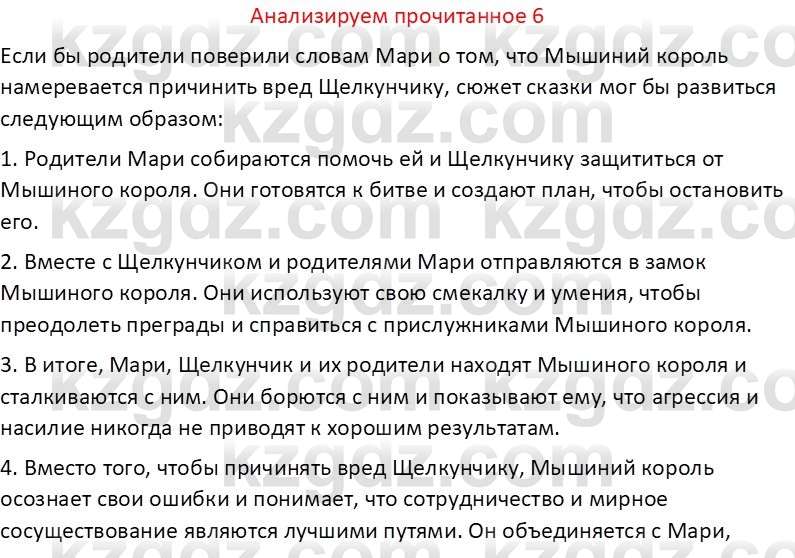 Анализируем прочитанное 6

Если бы родители поверили словам Мари о том, что Мышиний король намеревается причинить вред Щелкунчику, сюжет сказки мог бы развиться следующим образом:

1. Родители Мари собираются помочь ей и Щелкунчику защититься от Мышиного короля. Они готовятся к битве и создают план, чтобы остановить его.

2. Вместе с Щелкунчиком и родителями Мари отправляются в замок Мышиного короля. Они используют свою смекалку и умения, чтобы преодолеть преграды и справиться с прислужниками Мышиного короля.

3. В итоге, Мари, Щелкунчик и их родители находят Мышиного короля и сталкиваются с ним. Они борются с ним и показывают ему, что агрессия и насилие никогда не приводят к хорошим результатам.

4. Вместо того, чтобы причинять вред Щелкунчику, Мышиний король осознает свои ошибки и понимает, что сотрудничество и мирное сосуществование являются лучшими путями. Он объединяется с Мари,

kzgdz.com kzgdz.com kzgdz.com kzgdz.com kzgdz.com kzgdz.com kzgdz.com kzgdz.com kzgdz.com kzgdz.com